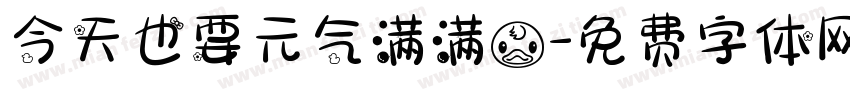 今天也要元气满满-免费字体网